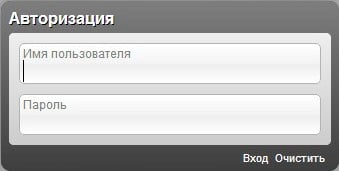 Авторизация

Имя пользователя

Пароль

Вход Очистить